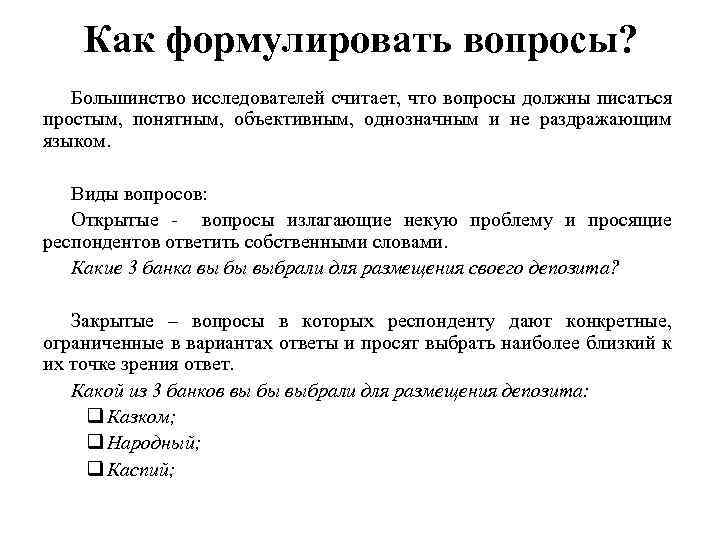 Как формулировать вопросы?

Большинство исследователей считает, что вопросы должны писаться простым, понятным, объективным, однозначным и не раздражающим языком.

Виды вопросов:

Открытые - вопросы излагающие некую проблему и просящие респондентов ответить собственными словами.

Какие 3 банка вы бы выбрали для размещения своего депозита?

Закрытые – вопросы в которых респонденту дают конкретные, ограниченные в вариантах ответы и просят выбрать наиболее близкий к их точке зрения ответ.

Какой из 3 банков вы бы выбрали для размещения депозита:

❑ Казком;

❑ Народный;

❑ Каспий;